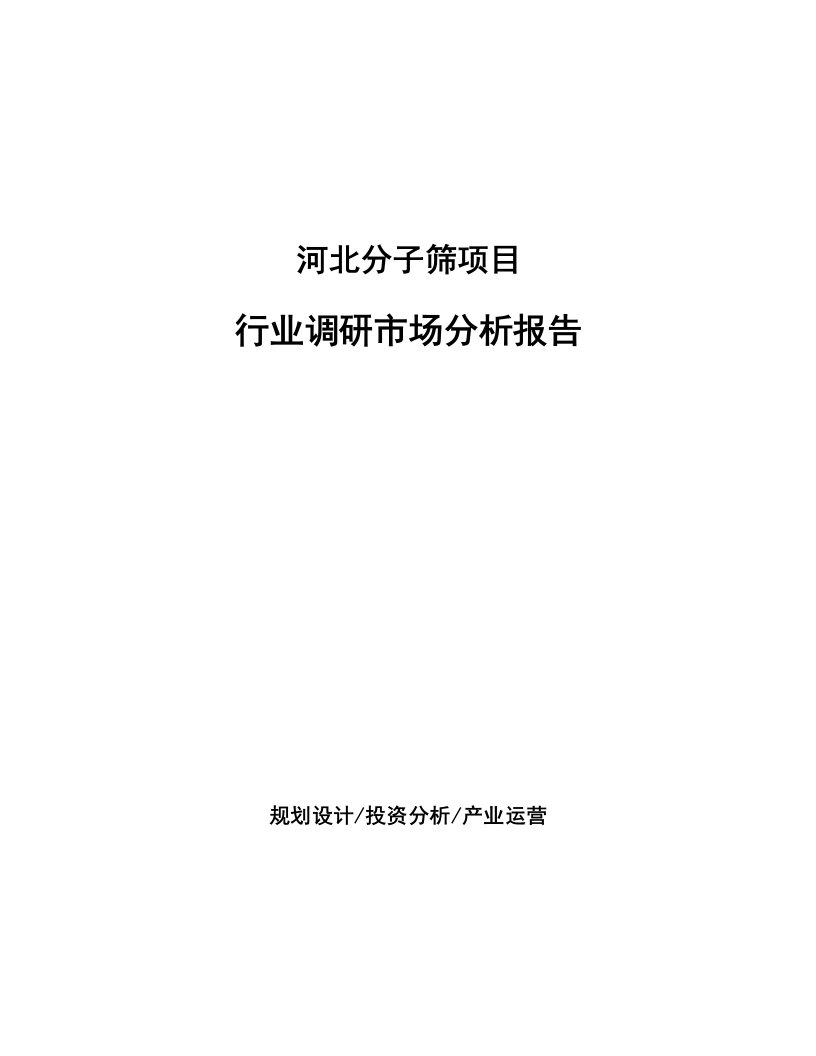 河北分子筛项目

行业调研市场分析报告

规划设计/投资分析/产业运营